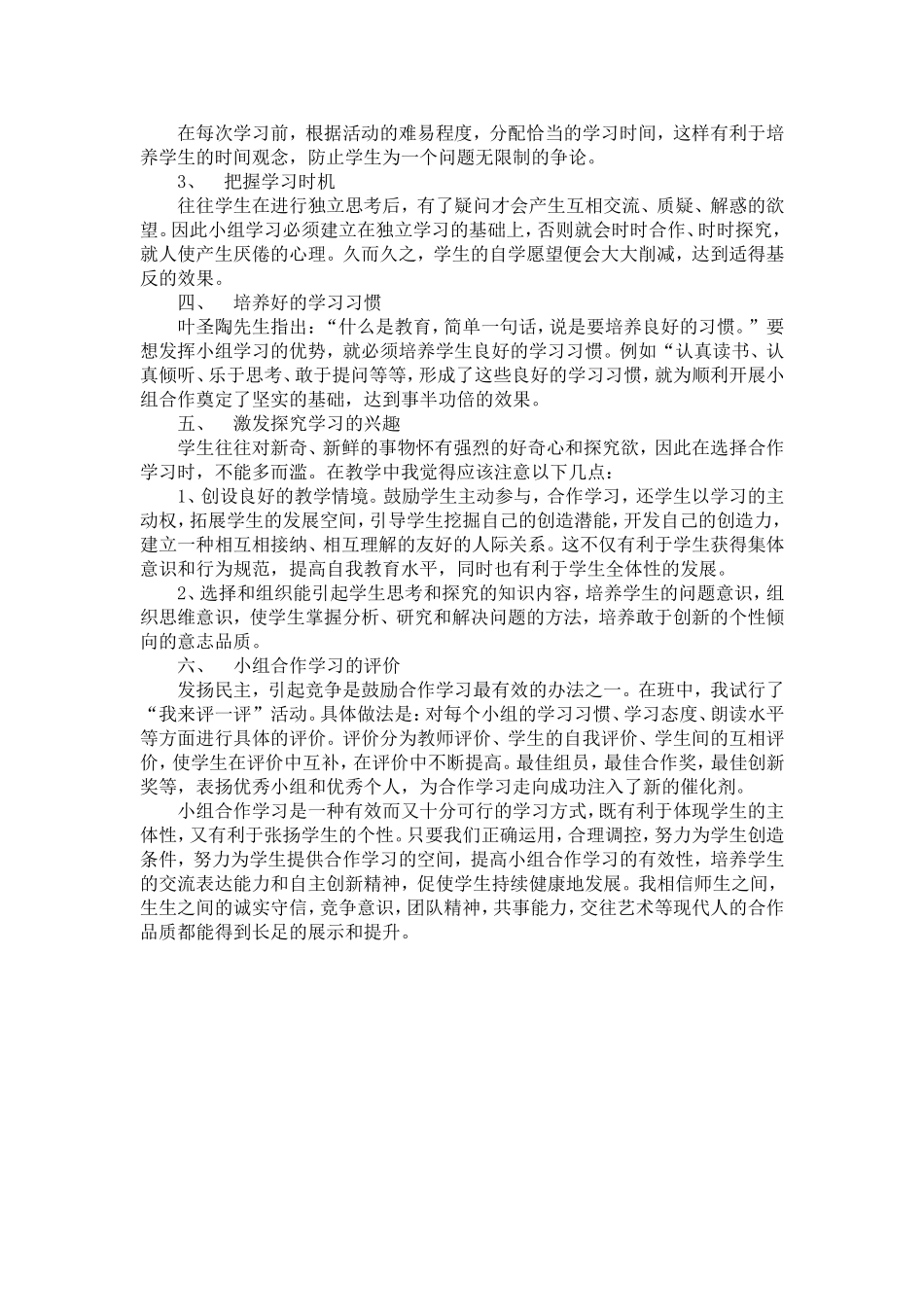 在每次学习前，根据活动的难易程度，分配恰当的学习时间，这样有利于培养学生的时间观念，防止学生为一个问题无限制的争论。

3、 把握学习时机

往往学生在进行独立思考后，有了疑问才会产生互相交流、质疑、解惑的欲望。因此小组学习必须建立在独立学习的基础上，否则就会时时合作、时时探究，就人使产生厌倦的心理。久而久之，学生的自学愿望便会大大削减，达到适得基反的效果。

四、 培养好的学习习惯

叶圣陶先生指出：“什么是教育，简单一句话，说是要培养良好的习惯。”要想发挥小组学习的优势，就必须培养学生良好的学习习惯。例如“认真读书、认真倾听、乐于思考、敢于提问等等，形成了这些良好的学习习惯，就为顺利开展小组合作奠定了坚实的基础，达到事半功倍的效果。

五、 激发探究学习的兴趣

学生往往对新奇、新鲜的事物怀有强烈的好奇心和探究欲，因此在选择合作学习时，不能多而滥。在教学中我觉得应该注意以下几点：

1、创设良好的教学情境。鼓励学生主动参与，合作学习，还学生以学习的主动权，拓展学生的发展空间，引导学生挖掘自己的创造潜能，开发自己的创造力，建立一种相互相接纳、相互理解的友好的人际关系。这不仅有利于学生获得集体意识和行为规范，提高自我教育水平，同时也有利于学生全体性的发展。

2、选择和组织能引起学生思考和探究的知识内容，培养学生的问题意识，组织思维意识，使学生掌握分析、研究和解决问题的方法，培养敢于创新的个性倾向的意志品质。

六、 小组合作学习的评价

发扬民主，引起竞争是鼓励合作学习最有效的办法之一。在班中，我试行了“我来评一评”活动。具体做法是：对每个小组的学习习惯、学习态度、朗读水平等方面进行具体的评价。评价分为教师评价、学生的自我评价、学生间的互相评价，使学生在评价中互补，在评价中不断提高。最佳组员，最佳合作奖，最佳创新奖等，表扬优秀小组和优秀个人，为合作学习走向成功注入了新的催化剂。

小组合作学习是一种有效而又十分可行的学习方式，既有利于体现学生的主体性，又有利于张扬学生的个性。只要我们正确运用，合理调控，努力为学生创造条件，努力为学生提供合作学习的空间，提高小组合作学习的有效性，培养学生的交流表达能力和自主创新精神，促使学生持续健康地发展。我相信师生之间，生生之间的诚实守信，竞争意识，团队精神，共事能力，交往艺术等现代人的合作品质都能得到长足的展示和提升。